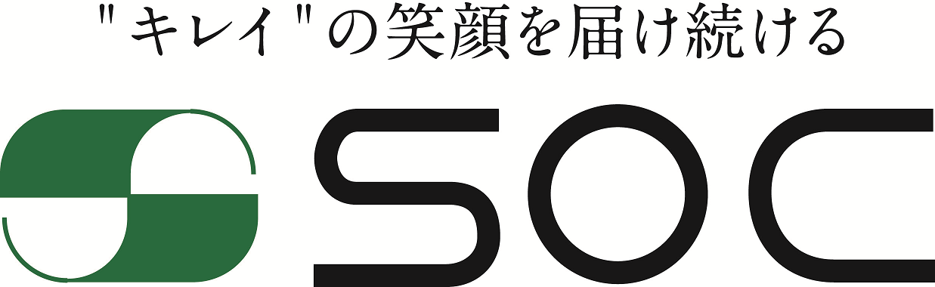 "キレイ"の笑顔を届け続ける

SOC